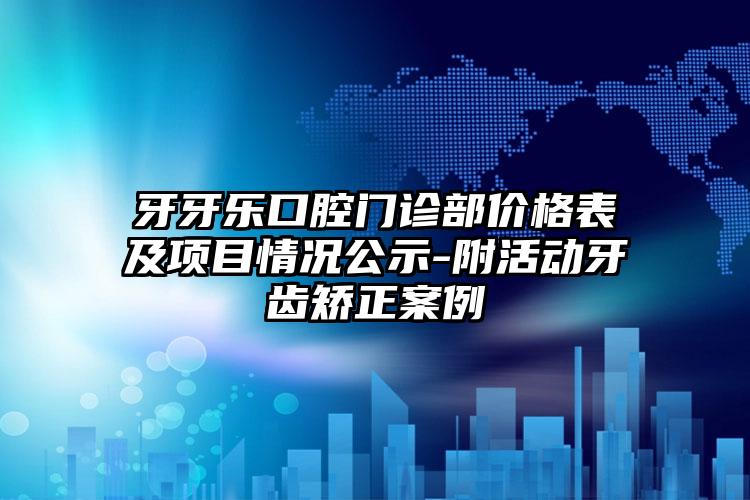 牙牙乐口腔门诊部价格表及项目情况公示-附活动牙齿矫正案例